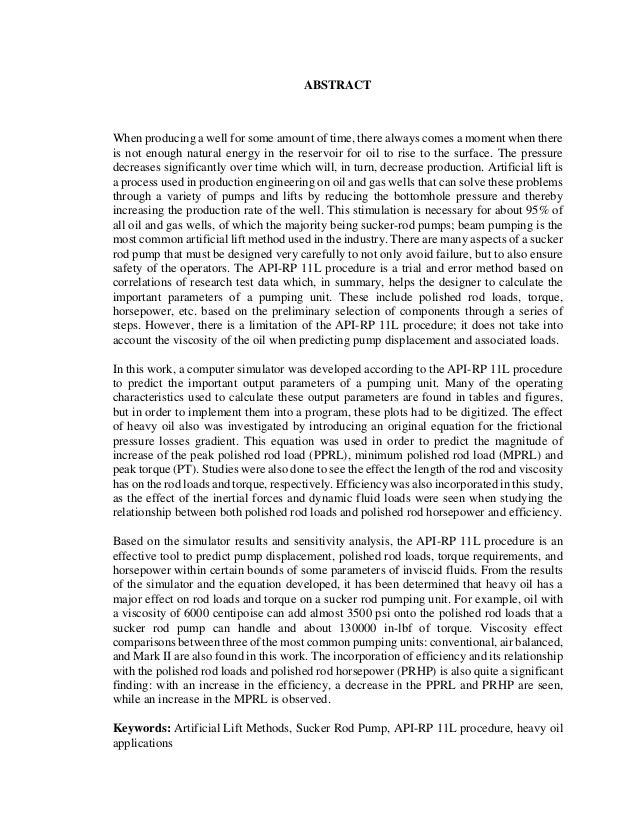 ABSTRACT

When producing a well for some amount of time, there always comes a moment when there is not enough natural energy in the reservoir for oil to rise to the surface. The pressure decreases significantly over time which will, in turn, decrease production. Artificial lift is a process used in production engineering on oil and gas wells that can solve these problems through a variety of pumps and lifts by reducing the bottomhole pressure and thereby increasing the production rate of the well. This stimulation is necessary for about 95% of all oil and gas wells, of which the majority being sucker-rod pumps; beam pumping is the most common artificial lift method used in the industry. There are many aspects of a sucker rod pump that must be designed very carefully to not only avoid failure, but to also ensure safety of the operators. The API-RP 11L procedure is a trial and error method based on correlations of research test data which, in summary, helps the designer to calculate the important parameters of a pumping unit. These include polished rod loads, torque, horsepower, etc. based on the preliminary selection of components through a series of steps. However, there is a limitation of the API-RP 11L procedure; it does not take into account the viscosity of the oil when predicting pump displacement and associated loads.

In this work, a computer simulator was developed according to the API-RP 11L procedure to predict the important output parameters of a pumping unit. Many of the operating characteristics used to calculate these output parameters are found in tables and figures, but in order to implement them into a program, these plots had to be digitized. The effect of heavy oil also was investigated by introducing an original equation for the frictional pressure losses gradient. This equation was used in order to predict the magnitude of increase of the peak polished rod load (PPRL), minimum polished rod load (MPRL) and peak torque (PT). Studies were also done to see the effect the length of the rod and viscosity has on the rod loads and torque, respectively. Efficiency was also incorporated in this study, as the effect of the inertial forces and dynamic fluid loads were seen when studying the relationship between both polished rod loads and polished rod horsepower and efficiency.

Based on the simulator results and sensitivity analysis, the API-RP 11L procedure is an effective tool to predict pump displacement, polished rod loads, torque requirements, and horsepower within certain bounds of some parameters of inviscid fluids. From the results of the simulator and the equation developed, it has been determined that heavy oil has a major effect on rod loads and torque on a sucker rod pumping unit. For example, oil with a viscosity of 6000 centipoise can add almost 3500 psi onto the polished rod loads that a sucker rod pump can handle and about 130000 in-lbf of torque. Viscosity effect comparisons between three of the most common pumping units: conventional, air balanced, and Mark II are also found in this work. The incorporation of efficiency and its relationship with the polished rod loads and polished rod horsepower (PRHP) is also quite a significant finding: with an increase in the efficiency, a decrease in the PPRL and PRHP are seen, while an increase in the MPRL is observed.

Keywords: Artificial Lift Methods, Sucker Rod Pump, API-RP 11L procedure, heavy oil applications